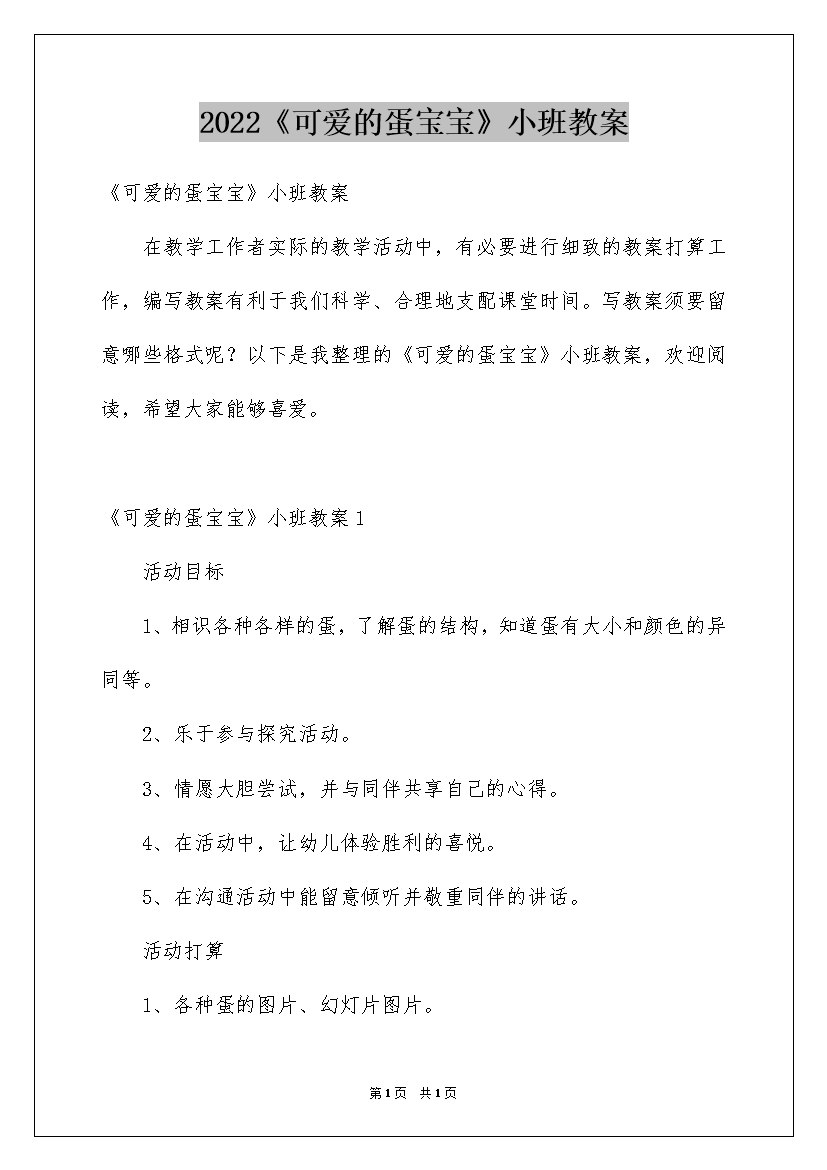 2022《可爱的蛋宝宝》小班教案

《可爱的蛋宝宝》小班教案

在教学工作者实际的教学活动中，有必要进行细致的教案打算工作，编写教案有利于我们科学、合理地支配课堂时间。写教案须要留意哪些格式呢？以下是我整理的《可爱的蛋宝宝》小班教案，欢迎阅读，希望大家能够喜爱。

《可爱的蛋宝宝》小班教案1

活动目标

1、相识各种各样的蛋，了解蛋的结构，知道蛋有大小和颜色的异同等。

2、乐于参与探究活动。

3、情愿大胆尝试，并与同伴共享自己的心得。

4、在活动中，让幼儿体验胜利的喜悦。

5、在沟通活动中能留意倾听并敬重同伴的讲话。

活动打算

1、各种蛋的图片、幻灯片图片。

第1页 共1页